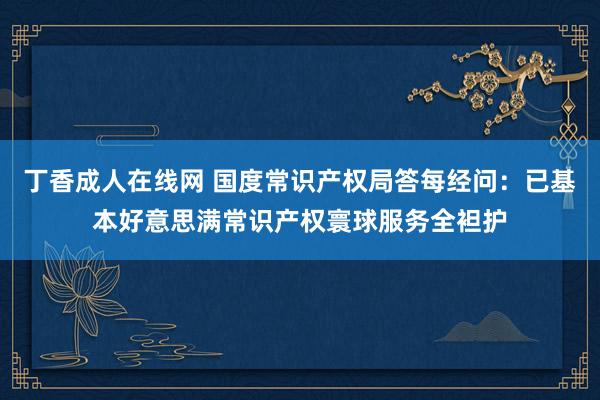 丁香成人在线网 国度常识产权局答每经问：已基本好意思满常识产权寰球服务全袒护